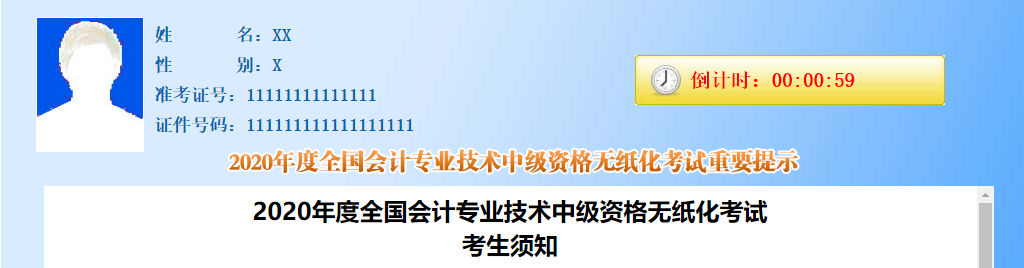 姓　　名：XX
性　　别：X
准考证号：11111111111111
证件号码：111111111111111111

倒计时：00:00:59

2020年度全国会计专业技术中级资格无纸化考试重要提示

2020年度全国会计专业技术中级资格无纸化考试
考生须知